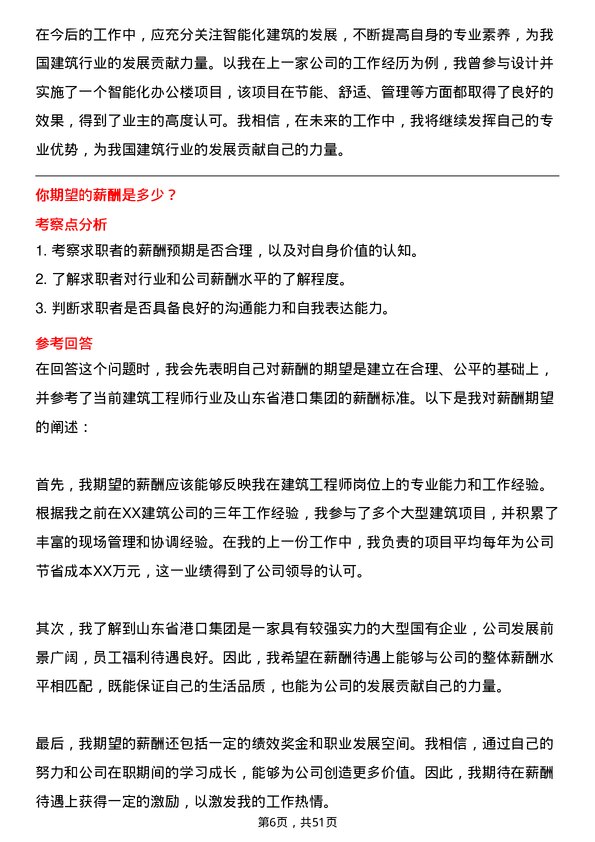 在今后的工作中，应充分关注智能化建筑的发展，不断提高自身的专业素养，为我国建筑行业的发展贡献力量。以我在上一家公司的工作经历为例，我曾参与设计并实施了一个智能化办公楼项目，该项目在节能、舒适、管理等方面都取得了良好的效果，得到了业主的高度认可。我相信，在未来的工作中，我将继续发挥自己的专业优势，为我国建筑行业的发展贡献自己的力量。

你期望的薪酬是多少？

考察点分析

1. 考察求职者的薪酬预期是否合理，以及对自身价值的认知。
2. 了解求职者对行业和公司薪酬水平的了解程度。
3. 判断求职者是否具备良好的沟通能力和自我表达能力。

参考回答

在回答这个问题时，我会先表明自己对薪酬的期望是建立在合理、公平的基础上，并参考了当前建筑工程师行业及山东省港口集团的薪酬标准。以下是我对薪酬期望的阐述：

首先，我期望的薪酬应该能够反映我在建筑工程师岗位上的专业能力和工作经验。根据我之前在XX建筑公司的三年工作经验，我参与了多个大型建筑项目，并积累了丰富的现场管理和协调经验。在我的上一份工作中，我负责的项目平均每年为公司节省成本XX万元，这一业绩得到了公司领导的认可。

其次，我了解到山东省港口集团是一家具有较强实力的大型国有企业，公司发展前景广阔，员工福利待遇良好。因此，我希望在薪酬待遇上能够与公司的整体薪酬水平相匹配，既能保证自己的生活品质，也能为公司的发展贡献自己的力量。

最后，我期望的薪酬还包括一定的绩效奖金和职业发展空间。我相信，通过自己的努力和公司在职期间的学习成长，能够为公司创造更多价值。因此，我期待在薪酬待遇上获得一定的激励，以激发我的工作热情。

第6页，共51页